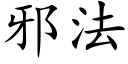 邪法